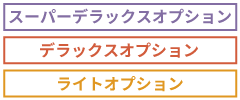 スーパーデラックスオプション

デラックスオプション

ライトオプション